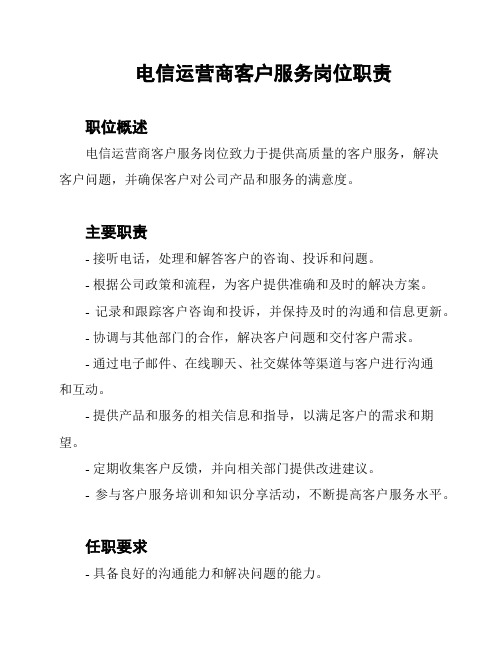 电信运营商客户服务岗位职责

职位概述

电信运营商客户服务岗位致力于提供高质量的客户服务，解决客户问题，并确保客户对公司产品和服务的满意度。

主要职责

- 接听电话，处理和解答客户的咨询、投诉和问题。

- 根据公司政策和流程，为客户提供准确和及时的解决方案。

- 记录和跟踪客户咨询和投诉，并保持及时的沟通和信息更新。

- 协调与其他部门的合作，解决客户问题和交付客户需求。

- 通过电子邮件、在线聊天、社交媒体等渠道与客户进行沟通和互动。

- 提供产品和服务的相关信息和指导，以满足客户的需求和期望。

- 定期收集客户反馈，并向相关部门提供改进建议。

- 参与客户服务培训和知识分享活动，不断提高客户服务水平。

任职要求

- 具备良好的沟通能力和解决问题的能力。